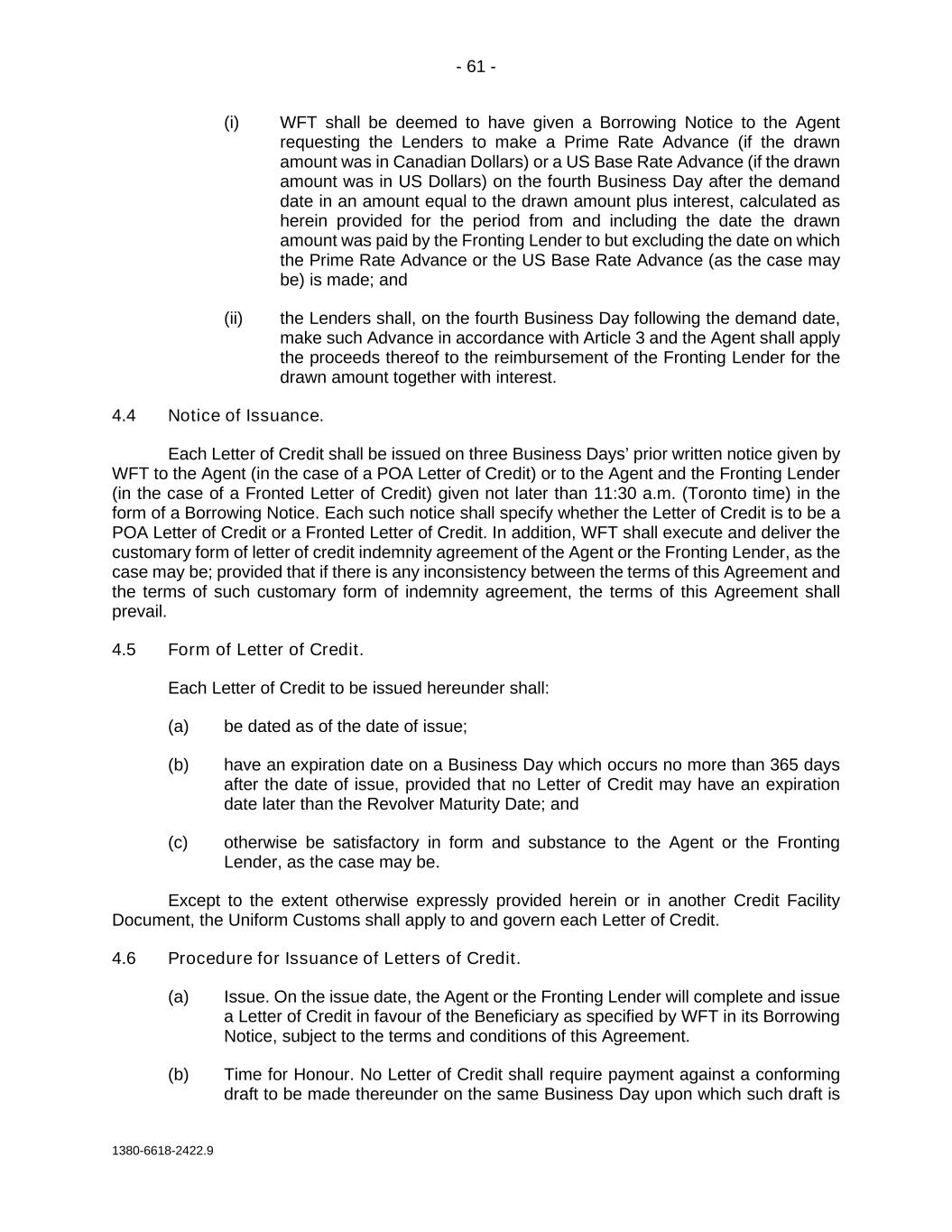 - 61 -

(i) WFT shall be deemed to have given a Borrowing Notice to the Agent requesting the Lenders to make a Prime Rate Advance (if the drawn amount was in Canadian Dollars) or a US Base Rate Advance (if the drawn amount was in US Dollars) on the fourth Business Day after the demand date in an amount equal to the drawn amount plus interest, calculated as herein provided for the period from and including the date the drawn amount was paid by the Fronting Lender to but excluding the date on which the Prime Rate Advance or the US Base Rate Advance (as the case may be) is made; and

(ii) the Lenders shall, on the fourth Business Day following the demand date, make such Advance in accordance with Article 3 and the Agent shall apply the proceeds thereof to the reimbursement of the Fronting Lender for the drawn amount together with interest.

4.4 Notice of Issuance.

Each Letter of Credit shall be issued on three Business Days' prior written notice given by WFT to the Agent (in the case of a POA Letter of Credit) or to the Agent and the Fronting Lender (in the case of a Fronted Letter of Credit) given not later than 11:30 a.m. (Toronto time) in the form of a Borrowing Notice. Each such notice shall specify whether the Letter of Credit is to be a POA Letter of Credit or a Fronted Letter of Credit. In addition, WFT shall execute and deliver the customary form of letter of credit indemnity agreement of the Agent or the Fronting Lender, as the case may be; provided that if there is any inconsistency between the terms of this Agreement and the terms of such customary form of indemnity agreement, the terms of this Agreement shall prevail.

4.5 Form of Letter of Credit.

Each Letter of Credit to be issued hereunder shall:

(a) be dated as of the date of issue;

(b) have an expiration date on a Business Day which occurs no more than 365 days after the date of issue, provided that no Letter of Credit may have an expiration date later than the Revolver Maturity Date; and

(c) otherwise be satisfactory in form and substance to the Agent or the Fronting Lender, as the case may be.

Except to the extent otherwise expressly provided herein or in another Credit Facility Document, the Uniform Customs shall apply to and govern each Letter of Credit.

4.6 Procedure for Issuance of Letters of Credit.

(a) Issue. On the issue date, the Agent or the Fronting Lender will complete and issue a Letter of Credit in favour of the Beneficiary as specified by WFT in its Borrowing Notice, subject to the terms and conditions of this Agreement.

(b) Time for Honour. No Letter of Credit shall require payment against a conforming draft to be made thereunder on the same Business Day upon which such draft is

1380-6618-2422.9